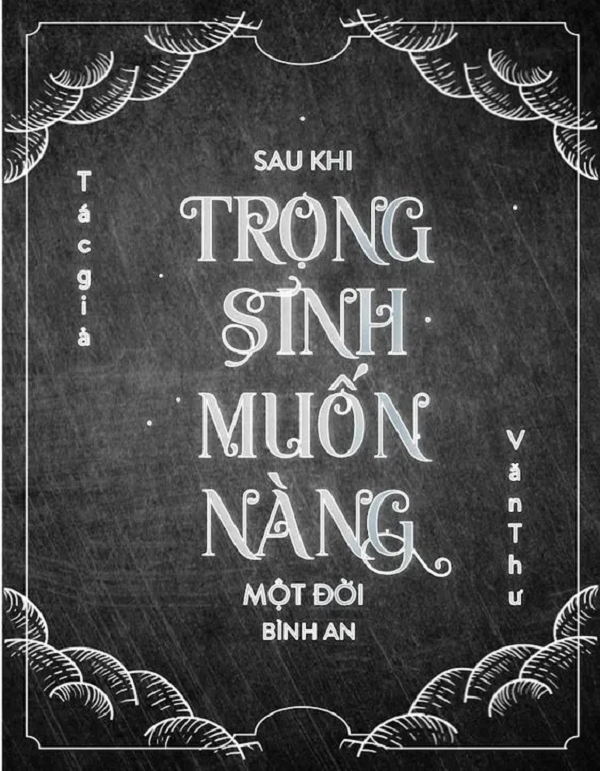 Tác giả

SAU KHI
TRỌNG
SINH
MUỐN
NÀNG
MỘT ĐỜI
BÌNH AN

Văn Thư